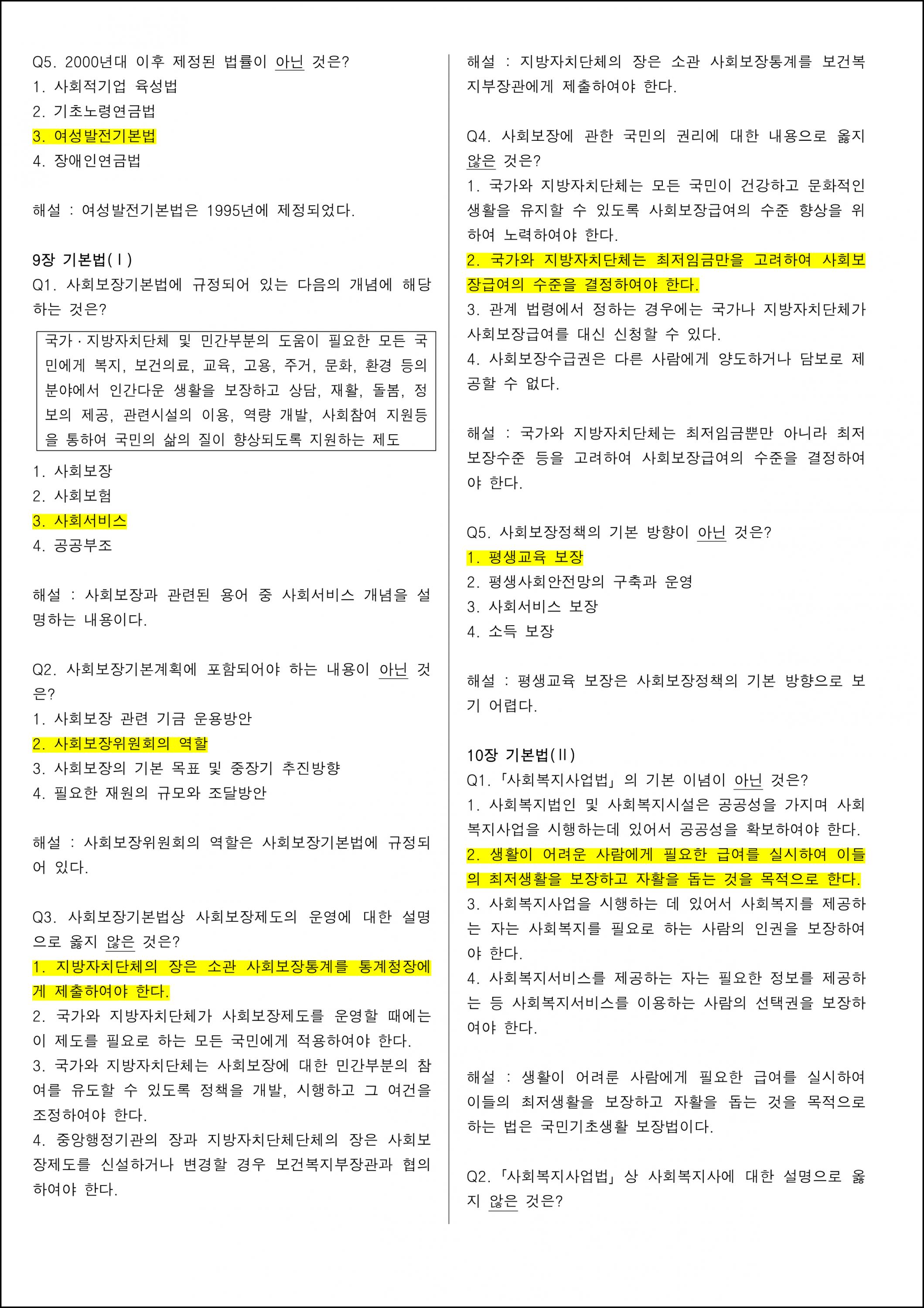 Q5. 2000년대 이후 제정된 법률이 아닌 것은?
1. 사회적기업 육성법
2. 기초노령연금법
3. 여성발전기본법
4. 장애인연금법

해설 : 여성발전기본법은 1995년에 제정되었다.

9장 기본법(Ⅰ)
Q1. 사회보장기본법에 규정되어 있는 다음의 개념에 해당하는 것은?

국가·지방자치단체 및 민간부분의 도움이 필요한 모든 국민에게 복지, 보건의료, 교육, 고용, 주거, 문화, 환경 등의 분야에서 인간다운 생활을 보장하고 상담, 재활, 돌봄, 정보의 제공, 관련시설의 이용, 역량 개발, 사회참여 지원등을 통하여 국민의 삶의 질이 향상되도록 지원하는 제도

1. 사회보장
2. 사회보험
3. 사회서비스
4. 공공부조

해설 : 사회보장과 관련된 용어 중 사회서비스 개념을 설명하는 내용이다.

Q2. 사회보장기본계획에 포함되어야 하는 내용이 아닌 것은?
1. 사회보장 관련 기금 운용방안
2. 사회보장위원회의 역할
3. 사회보장의 기본 목표 및 중장기 추진방향
4. 필요한 재원의 규모와 조달방안

해설 : 사회보장위원회의 역할은 사회보장기본법에 규정되어 있다.

Q3. 사회보장기본법상 사회보장제도의 운영에 대한 설명으로 옳지 않은 것은?
1. 지방자치단체의 장은 소관 사회보장통계를 통계청장에게 제출하여야 한다.
2. 국가와 지방자치단체가 사회보장제도를 운영할 때에는 이 제도를 필요로 하는 모든 국민에게 적용하여야 한다.
3. 국가와 지방자치단체는 사회보장에 대한 민간부분의 참여를 유도할 수 있도록 정책을 개발, 시행하고 그 여건을 조정하여야 한다.
4. 중앙행정기관의 장과 지방자치단체단체의 장은 사회보장제도를 신설하거나 변경할 경우 보건복지부장관과 협의하여야 한다.

해설 : 지방자치단체의 장은 소관 사회보장통계를 보건복지부장관에게 제출하여야 한다.

Q4. 사회보장에 관한 국민의 권리에 대한 내용으로 옳지 않은 것은?
1. 국가와 지방자치단체는 모든 국민이 건강하고 문화적인 생활을 유지할 수 있도록 사회보장급여의 수준 향상을 위하여 노력하여야 한다.
2. 국가와 지방자치단체는 최저임금만을 고려하여 사회보장급여의 수준을 결정하여야 한다.
3. 관계 법령에서 정하는 경우에는 국가나 지방자치단체가 사회보장급여를 대신 신청할 수 있다.
4. 사회보장수급권은 다른 사람에게 양도하거나 담보로 제공할 수 없다.

해설 : 국가와 지방자치단체는 최저임금뿐만 아니라 최저보장수준 등을 고려하여 사회보장급여의 수준을 결정하여야 한다.

Q5. 사회보장정책의 기본 방향이 아닌 것은?
1. 평생교육 보장
2. 평생사회안전망의 구축과 운영
3. 사회서비스 보장
4. 소득 보장

해설 : 평생교육 보장은 사회보장정책의 기본 방향으로 보기 어렵다.

10장 기본법(Ⅱ)
Q1. 「사회복지사업법」의 기본 이념이 아닌 것은?
1. 사회복지법인 및 사회복지시설은 공공성을 가지며 사회복지사업을 시행하는데 있어서 공공성을 확보하여야 한다.
2. 생활이 어려운 사람에게 필요한 급여를 실시하여 이들의 최저생활을 보장하고 자활을 돕는 것을 목적으로 한다.
3. 사회복지사업을 시행하는 데 있어서 사회복지를 제공하는 자는 사회복지를 필요로 하는 사람의 인권을 보장하여야 한다.
4. 사회복지서비스를 제공하는 자는 필요한 정보를 제공하는 등 사회복지서비스를 이용하는 사람의 선택권을 보장하여야 한다.

해설 : 생활이 어려룬 사람에게 필요한 급여를 실시하여 이들의 최저생활을 보장하고 자활을 돕는 것을 목적으로 하는 법은 국민기초생활 보장법이다.

Q2. 「사회복지사업법」상 사회복지사에 대한 설명으로 옳지 않은 것은?